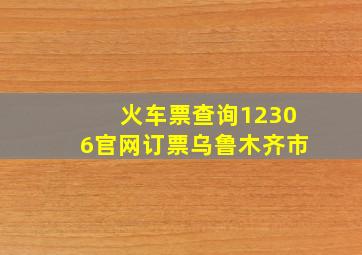 火车票查询12306官网订票乌鲁木齐市